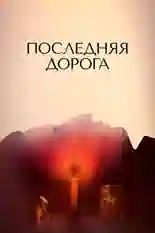 ПОСЛЕДНЯЯ ДОРОГА